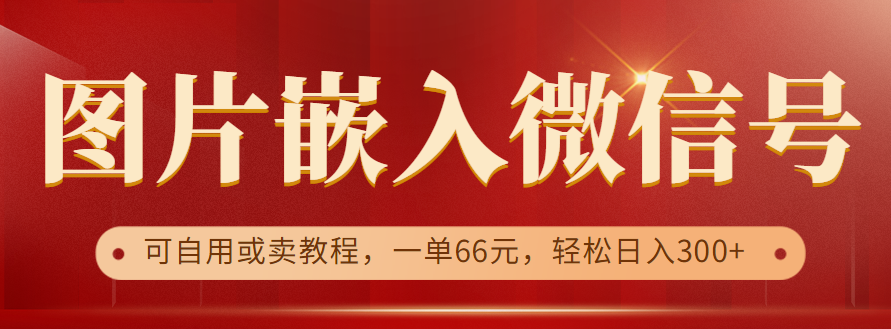 图片嵌入微信号

可自用或卖教程，一单66元，轻松日入300+